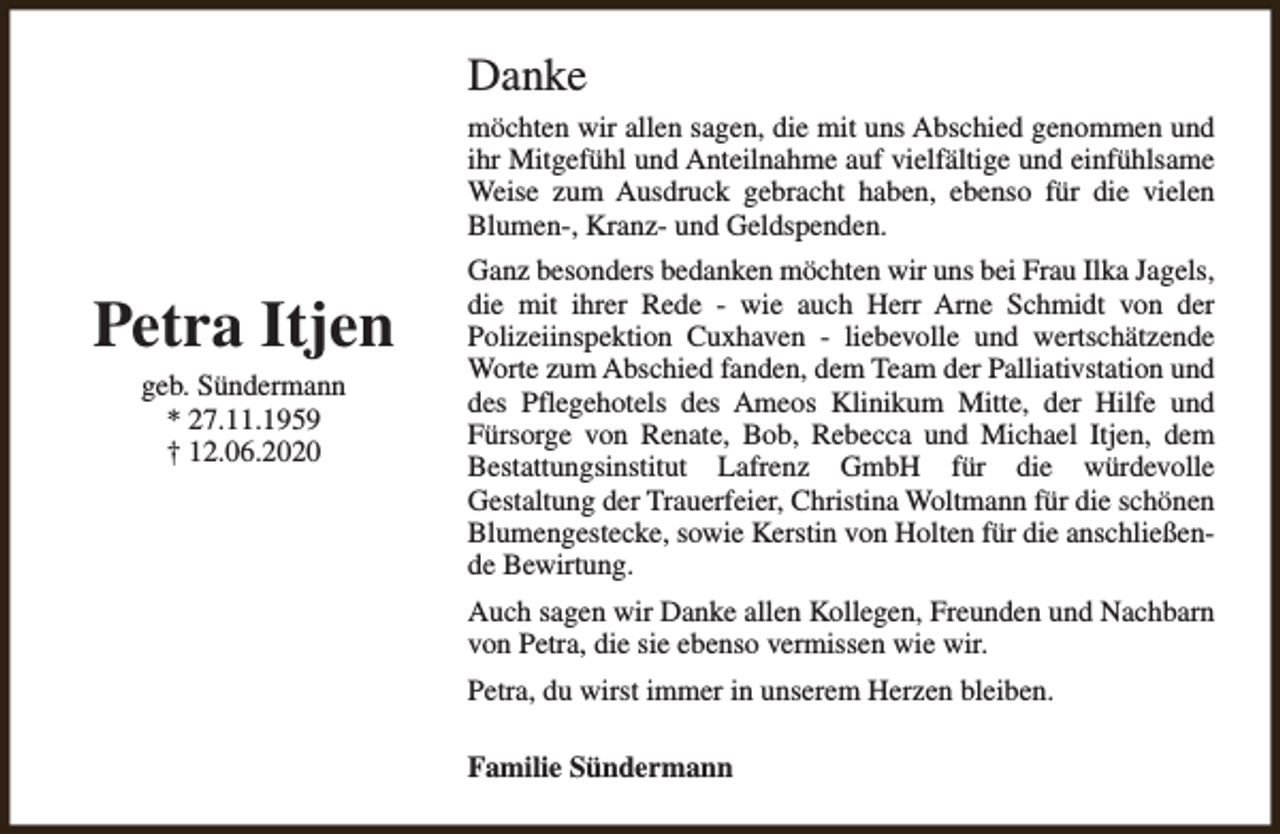 Petra Itjen

geb. Sündermann
* 27.11.1959
† 12.06.2020

Danke

möchten wir allen sagen, die mit uns Abschied genommen und ihr Mitgefühl und Anteilnahme auf vielfältige und einfühlsame Weise zum Ausdruck gebracht haben, ebenso für die vielen Blumen-, Kranz- und Geldspenden.

Ganz besonders bedanken möchten wir uns bei Frau Ilka Jagels, die mit ihrer Rede - wie auch Herr Arne Schmidt von der Polizeiinspektion Cuxhaven - liebevolle und wertschätzende Worte zum Abschied fanden, dem Team der Palliativstation und des Pflegehotels des Ameos Klinikum Mitte, der Hilfe und Fürsorge von Renate, Bob, Rebecca und Michael Itjen, dem Bestattungsinstitut Lafrenz GmbH für die würdevolle Gestaltung der Trauerfeier, Christina Woltmann für die schönen Blumengestecke, sowie Kerstin von Holten für die anschließende Bewirtung.

Auch sagen wir Danke allen Kollegen, Freunden und Nachbarn von Petra, die sie ebenso vermissen wie wir.

Petra, du wirst immer in unserem Herzen bleiben.

Familie Sündermann